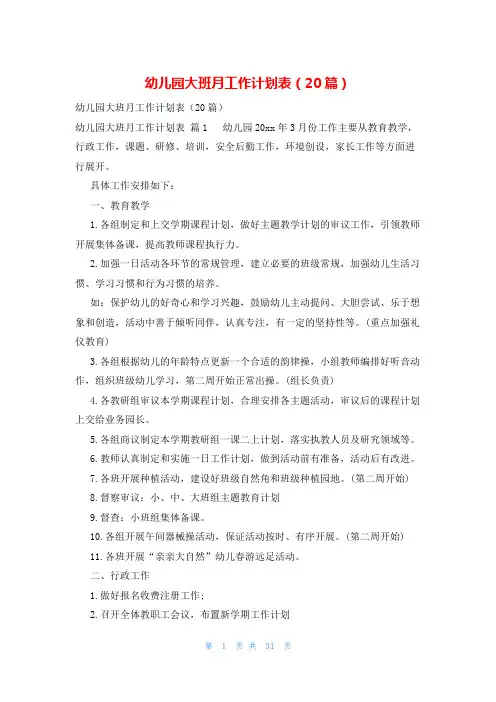 幼儿园大班月工作计划表（20篇）

幼儿园大班月工作计划表（20篇）

幼儿园大班月工作计划表 篇1 幼儿园20xx年3月份工作主要从教育教学，行政工作，课题、研修、培训，安全后勤工作，环境创设，家长工作等方面进行展开。

具体工作安排如下：

一、教育教学

1.各组制定和上交学期课程计划，做好主题教学计划的审议工作，引领教师开展集体备课，提高教师课程执行力。

2.加强一日活动各环节的常规管理，建立必要的班级常规，加强幼儿生活习惯、学习习惯和行为习惯的培养。

如：保护幼儿的好奇心和学习兴趣，鼓励幼儿主动提问、大胆尝试、乐于想象和创造，活动中善于倾听同伴，认真专注，有一定的坚持性等。（重点加强礼仪教育）

3.各组根据幼儿的年龄特点更新一个合适的韵律操，小组教师编排好听音动作，组织班级幼儿学习，第二周开始正常出操。（组长负责）

4.各教研组审议本学期课程计划，合理安排各主题活动，审议后的课程计划上交给业务园长。

5.各组商议制定本学期教研组一课二上计划，落实执教人员及研究领域等。

6.教师认真制定和实施一日工作计划，做到活动前有准备，活动后有改进。

7.各班开展种植活动，建设好班级自然角和班级种植园地。（第二周开始）

8.督察审议：小、中、大班组主题教育计划

9.督查：小班组集体备课。

10.各组开展午间器械操活动，保证活动按时、有序开展。（第二周开始）

11.各班开展“亲亲大自然”幼儿春游远足活动。

二、行政工作

1.做好报名收费注册工作；

2.召开全体教职工会议，布置新学期工作计划

第 1 页 共 31 页